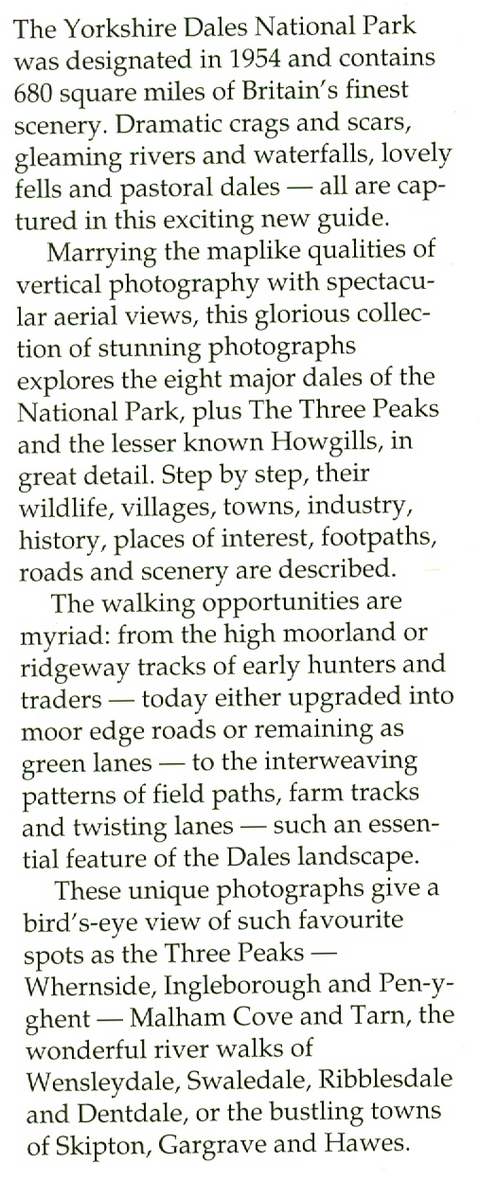 The Yorkshire Dales National Park was designated in 1954 and contains 680 square miles of Britain's finest scenery. Dramatic crags and scars, gleaming rivers and waterfalls, lovely fells and pastoral dales — all are captured in this exciting new guide.

Marrying the maplike qualities of vertical photography with spectacular aerial views, this glorious collection of stunning photographs explores the eight major dales of the National Park, plus The Three Peaks and the lesser known Howgills, in great detail. Step by step, their wildlife, villages, towns, industry, history, places of interest, footpaths, roads and scenery are described.

The walking opportunities are myriad: from the high moorland or ridgeway tracks of early hunters and traders — today either upgraded into moor edge roads or remaining as green lanes — to the interweaving patterns of field paths, farm tracks and twisting lanes — such an essential feature of the Dales landscape.

These unique photographs give a bird's-eye view of such favourite spots as the Three Peaks — Whernside, Ingleborough and Pen-y-ghent — Malham Cove and Tarn, the wonderful river walks of Wensleydale, Swaledale, Ribblesdale and Dentdale, or the bustling towns of Skipton, Gargrave and Hawes.